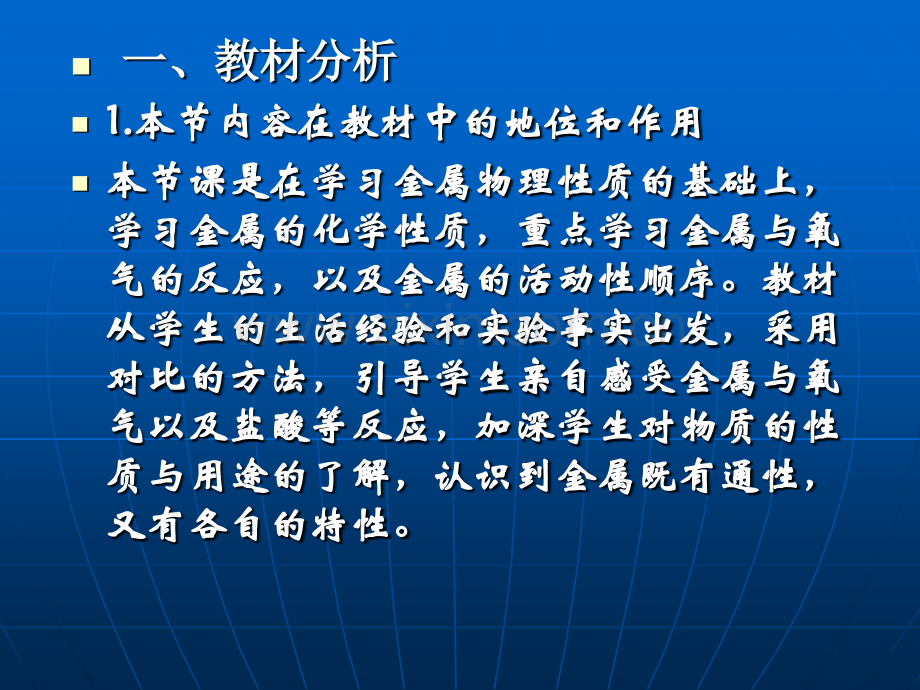 一、教材分析

1.本节内容在教材中的地位和作用

本节课是在学习金属物理性质的基础上，学习金属的化学性质，重点学习金属与氧气的反应，以及金属的活动性顺序。教材从学生的生活经验和实验事实出发，采用对比的方法，引导学生亲自感受金属与氧气以及盐酸等反应，加深学生对物质的性质与用途的了解，认识到金属既有通性，又有各自的特性。